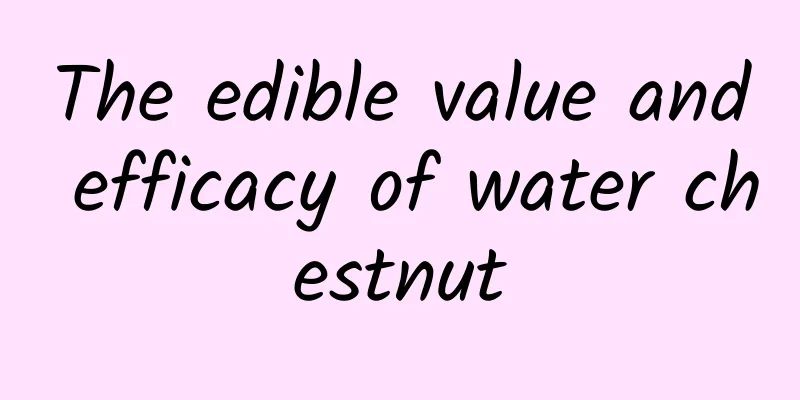 The edible value and efficacy of water ch estnut